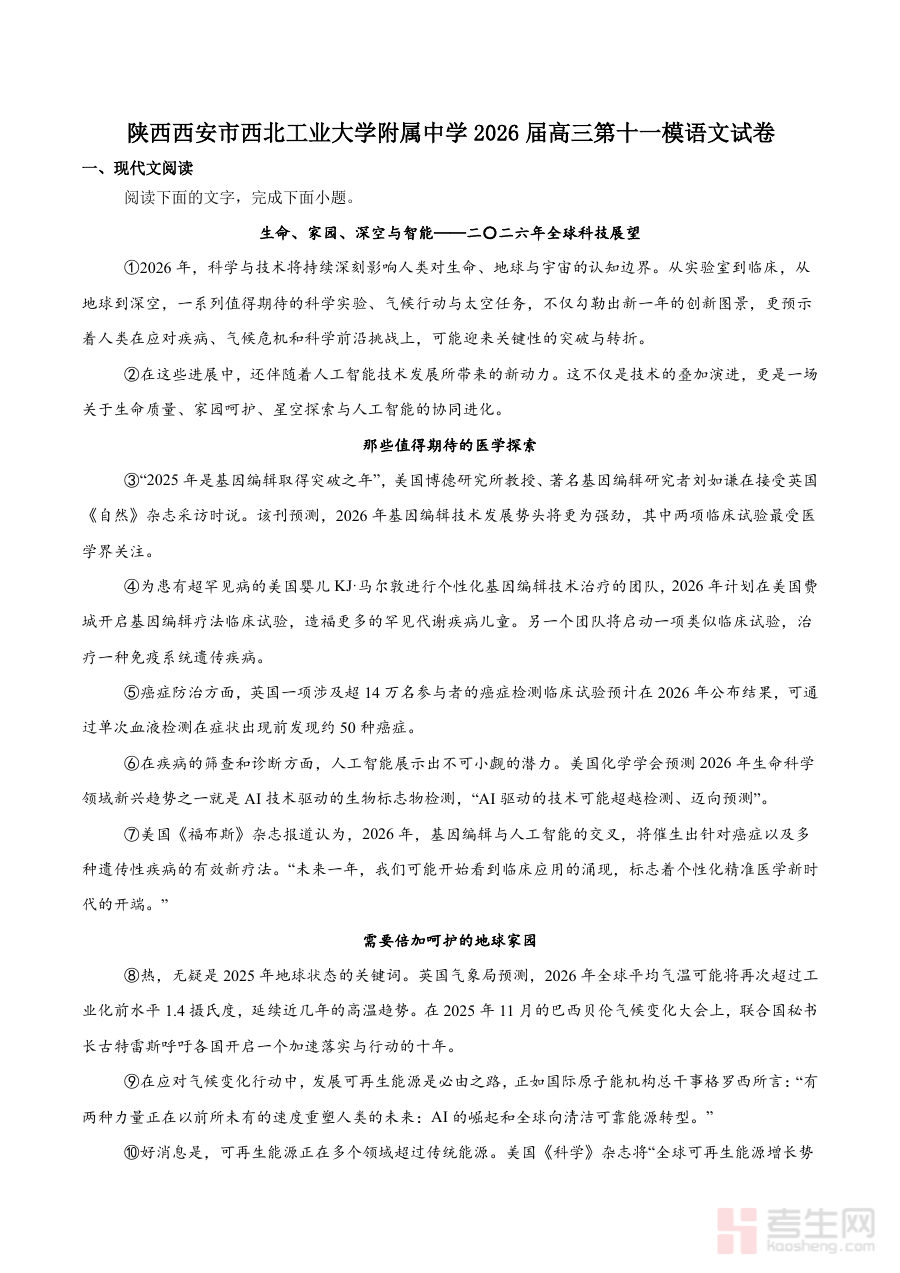 陕西西安市西北工业大学附属中学 2026 届高三第十一模语文试卷

一、现代文阅读

阅读下面的文字，完成下面小题。

生命、家园、深空与智能——二〇二六年全球科技展望

①2026 年，科学与技术将持续深刻影响人类对生命、地球与宇宙的认知边界。从实验室到临床，从地球到深空，一系列值得期待的科学实验、气候行动与太空任务，不仅勾勒出新一年的创新图景，更预示着人类在应对疾病、气候危机和科学前沿挑战上，可能迎来关键性的突破与转折。

②在这些进展中，还伴随着人工智能技术发展所带来的新动力。这不仅是技术的叠加演进，更是一场关于生命质量、家园呵护、星空探索与人工智能的协同进化。

那些值得期待的医学探索

③“2025 年是基因编辑取得突破之年”，美国博德研究所教授、著名基因编辑研究者刘如谦在接受英国《自然》杂志采访时说。该刊预测，2026 年基因编辑技术发展势头将更为强劲，其中两项临床试验最受医学界关注。

④为患有超罕见病的美国婴儿 KJ·马尔敦进行个性化基因编辑技术治疗的团队，2026 年计划在美国费城开启基因编辑疗法临床试验，造福更多的罕见代谢疾病儿童。另一个团队将启动一项类似临床试验，治疗一种免疫系统遗传疾病。

⑤癌症防治方面，英国一项涉及超 14 万名参与者的癌症检测临床试验预计在 2026 年公布结果，可通过单次血液检测在症状出现前发现约 50 种癌症。

⑥在疾病的筛查和诊断方面，人工智能展示出不可小觑的潜力。美国化学学会预测 2026 年生命科学领域新兴趋势之一就是 AI 技术驱动的生物标志物检测，“AI 驱动的技术可能超越检测、迈向预测”。

⑦美国《福布斯》杂志报道认为，2026 年，基因编辑与人工智能的交叉，将催生出针对癌症以及多种遗传性疾病的有效新疗法。“未来一年，我们可能开始看到临床应用的涌现，标志着个性化精准医学新时代的开端。”

需要倍加呵护的地球家园

⑧热，无疑是 2025 年地球状态的关键词。英国气象局预测，2026 年全球平均气温可能将再次超过工业化前水平 1.4 摄氏度，延续近几年的高温趋势。在 2025 年 11 月的巴西贝伦气候变化大会上，联合国秘书长古特雷斯呼吁各国开启一个加速落实与行动的十年。

⑨在应对气候变化行动中，发展可再生能源是必由之路，正如国际原子能机构总干事格罗西所言：“有两种力量正在以前所未有的速度重塑人类的未来：AI 的崛起和全球向清洁可靠能源转型。”

⑩好消息是，可再生能源正在多个领域超过传统能源。美国《科学》杂志将“全球可再生能源增长势

考生网
kaosheng.com